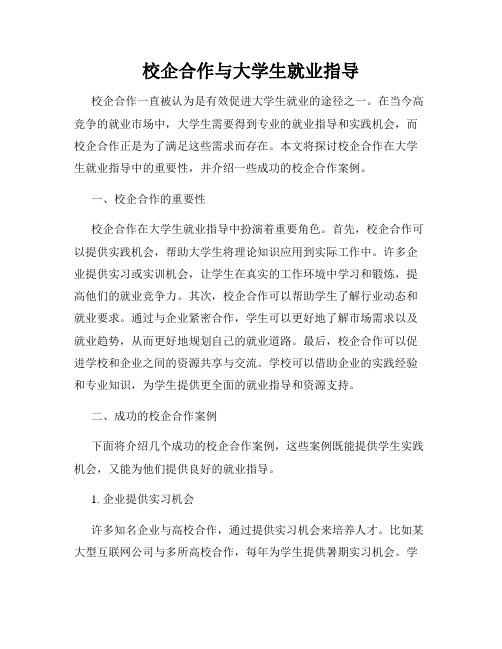 校企合作与大学生就业指导

校企合作一直被认为是有效促进大学生就业的途径之一。在当今高竞争的就业市场中，大学生需要得到专业的就业指导和实践机会，而校企合作正是为了满足这些需求而存在。本文将探讨校企合作在大学生就业指导中的重要性，并介绍一些成功的校企合作案例。

一、校企合作的重要性

校企合作在大学生就业指导中扮演着重要角色。首先，校企合作可以提供实践机会，帮助大学生将理论知识应用到实际工作中。许多企业提供实习或实训机会，让学生在真实的工作环境中学习和锻炼，提高他们的就业竞争力。其次，校企合作可以帮助学生了解行业动态和就业要求。通过与企业紧密合作，学生可以更好地了解市场需求以及就业趋势，从而更好地规划自己的就业道路。最后，校企合作可以促进学校和企业之间的资源共享与交流。学校可以借助企业的实践经验和专业知识，为学生提供更全面的就业指导和资源支持。

二、成功的校企合作案例

下面将介绍几个成功的校企合作案例，这些案例既能提供学生实践机会，又能为他们提供良好的就业指导。

1. 企业提供实习机会

许多知名企业与高校合作，通过提供实习机会来培养人才。比如某大型互联网公司与多所高校合作，每年为学生提供暑期实习机会。学